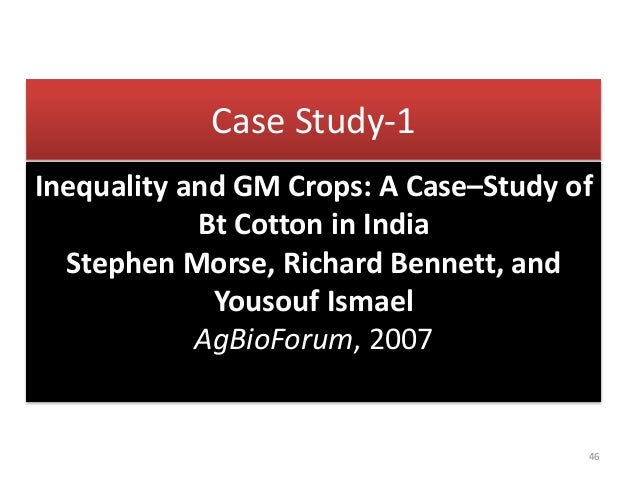 Case Study-1

Inequality and GM Crops: A Case–Study of Bt Cotton in India

Stephen Morse, Richard Bennett, and Yousouf Ismael

AgBioForum, 2007

46